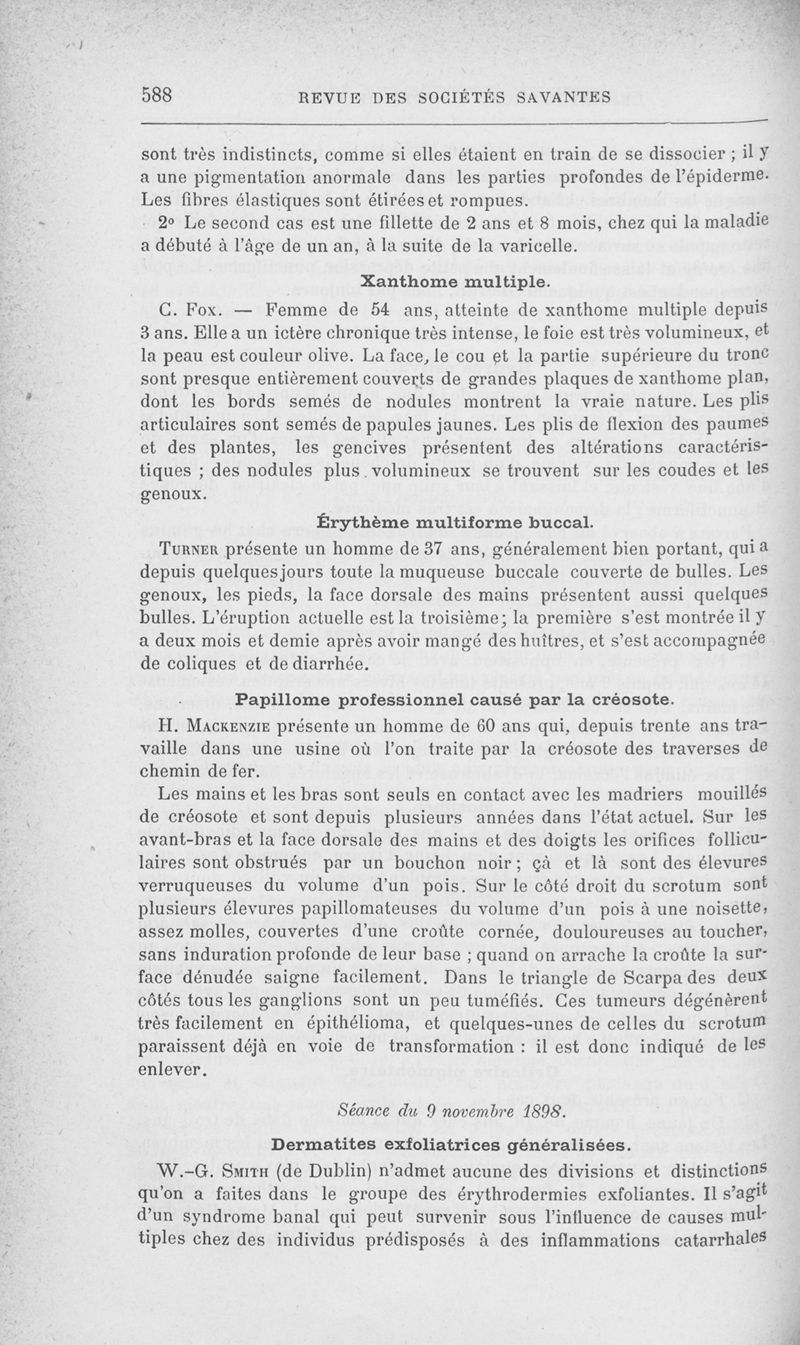 588 REVUE DES SOCIÉTÉS SAVANTES

sont très indistincts, comme si elles étaient en train de se dissocier ; il y a une pigmentation anormale dans les parties profondes de l'épiderme. Les fibres élastiques sont étirées et rompues.

2° Le second cas est une fillette de 2 ans et 8 mois, chez qui la maladie a débuté à l'âge de un an, à la suite de la varicelle.

Xanthome multiple.

C. Fox. — Femme de 54 ans, atteinte de xanthome multiple depuis 3 ans. Elle a un ictère chronique très intense, le foie est très volumineux, et la peau est couleur olive. La face, le cou et la partie supérieure du tronc sont presque entièrement couverts de grandes plaques de xanthome plan, dont les bords semés de nodules montrent la vraie nature. Les plis articulaires sont semés de papules jaunes. Les plis de flexion des paumes et des plantes, les gencives présentent des altérations caractéristiques ; des nodules plus volumineux se trouvent sur les coudes et les genoux.

Érythème multiforme buccal.

Turner présente un homme de 37 ans, généralement bien portant, qui a depuis quelques jours toute la muqueuse buccale couverte de bulles. Les genoux, les pieds, la face dorsale des mains présentent aussi quelques bulles. L'éruption actuelle est la troisième; la première s'est montrée il y a deux mois et demie après avoir mangé des huîtres, et s'est accompagnée de coliques et de diarrhée.

Papillome professionnel causé par la créosote.

H. Mackenzie présente un homme de 60 ans qui, depuis trente ans travaille dans une usine où l'on traite par la créosote des traverses de chemin de fer.

Les mains et les bras sont seuls en contact avec les madriers mouillés de créosote et sont depuis plusieurs années dans l'état actuel. Sur les avant-bras et la face dorsale des mains et des doigts les orifices folliculaires sont obstrués par un bouchon noir ; çà et là sont des élevures verruqueuses du volume d'un pois. Sur le côté droit du scrotum sont plusieurs élevures papillomateuses du volume d'un pois à une noisette, assez molles, couvertes d'une croûte cornée, douloureuses au toucher, sans induration profonde de leur base ; quand on arrache la croûte la surface dénudée saigne facilement. Dans le triangle de Scarpa des deux côtés tous les ganglions sont un peu tuméfiés. Ces tumeurs dégénèrent très facilement en épithélioma, et quelques-unes de celles du scrotum paraissent déjà en voie de transformation : il est donc indiqué de les enlever.

Séance du 9 novembre 1898.

Dermatites exfoliatrices généralisées.

W.-G. Smith (de Dublin) n'admet aucune des divisions et distinctions qu'on a faites dans le groupe des érythrodermies exfoliantes. Il s'agit d'un syndrome banal qui peut survenir sous l'influence de causes multiples chez des individus prédisposés à des inflammations catarrhales